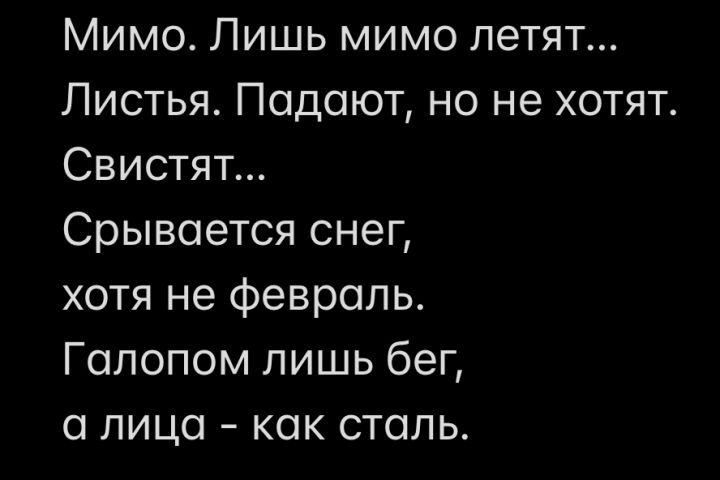 Мимо. Лишь мимо летят...
Листья. Падают, но не хотят.
Свистят...
Срывается снег,
хотя не февраль.
Галопом лишь бег,
а лица - как сталь.